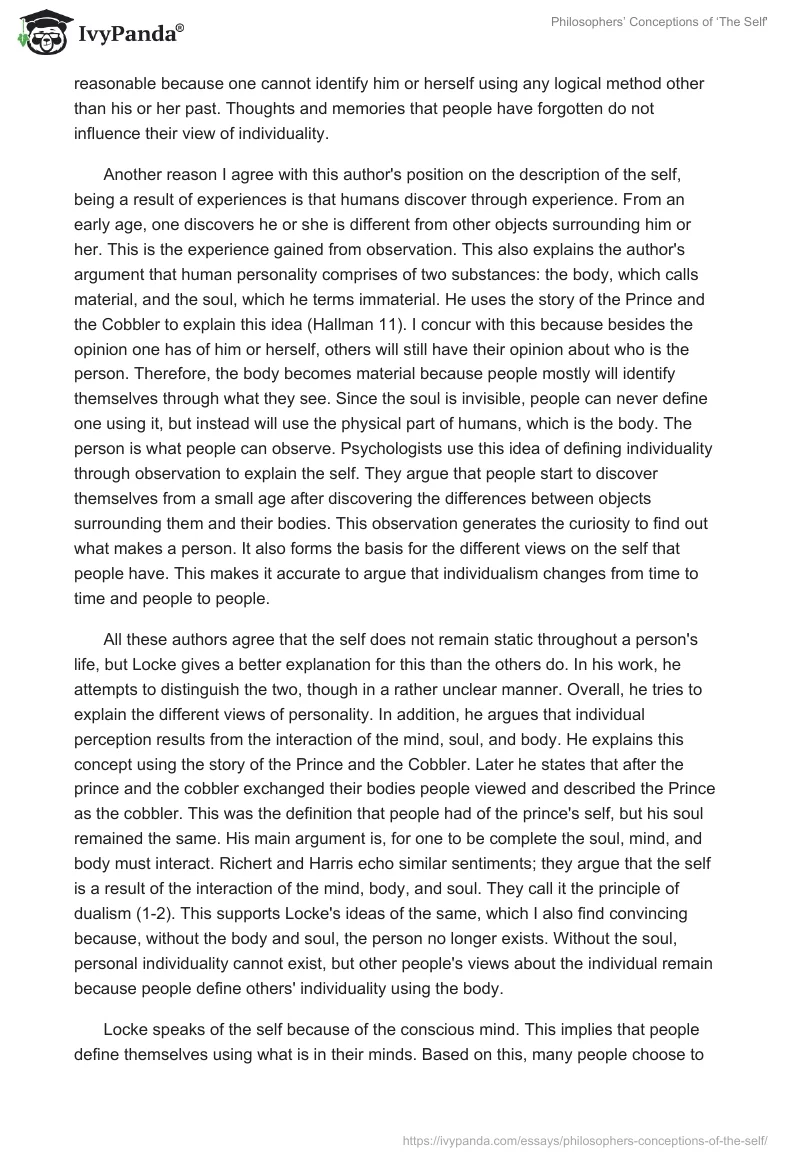 IvyPanda®

Philosophers' Conceptions of 'The Self'

reasonable because one cannot identify him or herself using any logical method other than his or her past. Thoughts and memories that people have forgotten do not influence their view of individuality.

Another reason I agree with this author's position on the description of the self, being a result of experiences is that humans discover through experience. From an early age, one discovers he or she is different from other objects surrounding him or her. This is the experience gained from observation. This also explains the author's argument that human personality comprises of two substances: the body, which calls material, and the soul, which he terms immaterial. He uses the story of the Prince and the Cobbler to explain this idea (Hallman 11). I concur with this because besides the opinion one has of him or herself, others will still have their opinion about who is the person. Therefore, the body becomes material because people mostly will identify themselves through what they see. Since the soul is invisible, people can never define one using it, but instead will use the physical part of humans, which is the body. The person is what people can observe. Psychologists use this idea of defining individuality through observation to explain the self. They argue that people start to discover themselves from a small age after discovering the differences between objects surrounding them and their bodies. This observation generates the curiosity to find out what makes a person. It also forms the basis for the different views on the self that people have. This makes it accurate to argue that individualism changes from time to time and people to people.

All these authors agree that the self does not remain static throughout a person's life, but Locke gives a better explanation for this than the others do. In his work, he attempts to distinguish the two, though in a rather unclear manner. Overall, he tries to explain the different views of personality. In addition, he argues that individual perception results from the interaction of the mind, soul, and body. He explains this concept using the story of the Prince and the Cobbler. Later he states that after the prince and the cobbler exchanged their bodies people viewed and described the Prince as the cobbler. This was the definition that people had of the prince's self, but his soul remained the same. His main argument is, for one to be complete the soul, mind, and body must interact. Richert and Harris echo similar sentiments; they argue that the self is a result of the interaction of the mind, body, and soul. They call it the principle of dualism (1-2). This supports Locke's ideas of the same, which I also find convincing because, without the body and soul, the person no longer exists. Without the soul, personal individuality cannot exist, but other people's views about the individual remain because people define others' individuality using the body.

Locke speaks of the self because of the conscious mind. This implies that people define themselves using what is in their minds. Based on this, many people choose to

https://ivypanda.com/essays/philosophers-conceptions-of-the-self/